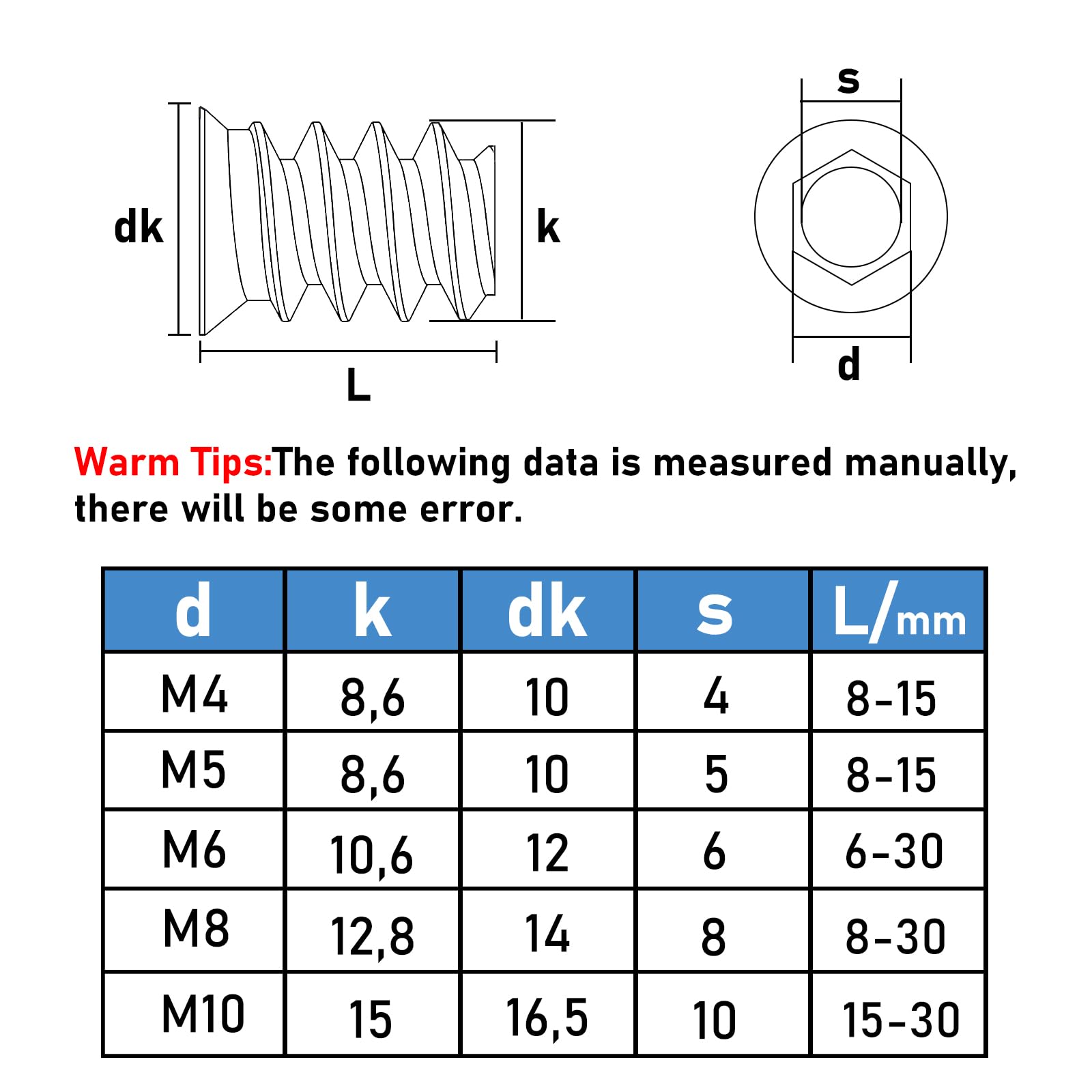 dk

k

L

s

d

Warm Tips:The following data is measured manually, there will be some error.

| d | k | dk | s | L/mm |
|---|---|---|---|---|
| M4 | 8,6 | 10 | 4 | 8-15 |
| M5 | 8,6 | 10 | 5 | 8-15 |
| M6 | 10,6 | 12 | 6 | 6-30 |
| M8 | 12,8 | 14 | 8 | 8-30 |
| M10 | 15 | 16,5 | 10 | 15-30 |